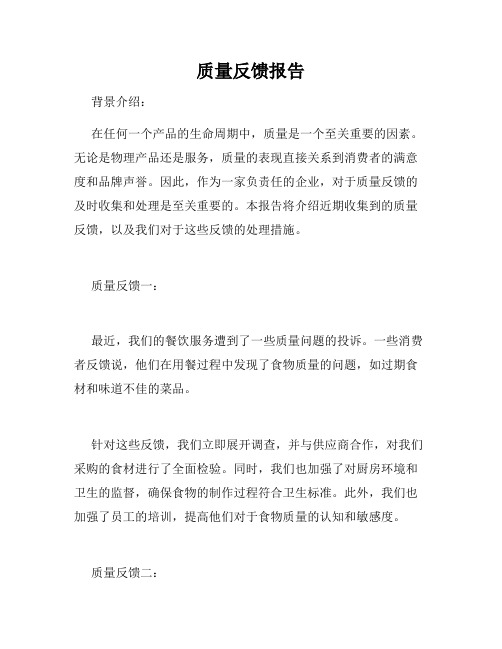 质量反馈报告

背景介绍：

在任何一个产品的生命周期中，质量是一个至关重要的因素。无论是物理产品还是服务，质量的表现直接关系到消费者的满意度和品牌声誉。因此，作为一家负责任的企业，对于质量反馈的及时收集和处理是至关重要的。本报告将介绍近期收集到的质量反馈，以及我们对于这些反馈的处理措施。

质量反馈一：

最近，我们的餐饮服务遭到了一些质量问题的投诉。一些消费者反馈说，他们在用餐过程中发现了食物质量的问题，如过期食材和味道不佳的菜品。

针对这些反馈，我们立即展开调查，并与供应商合作，对我们采购的食材进行了全面检验。同时，我们也加强了对厨房环境和卫生的监督，确保食物的制作过程符合卫生标准。此外，我们也加强了员工的培训，提高他们对于食物质量的认知和敏感度。

质量反馈二：